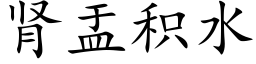 肾盂积水